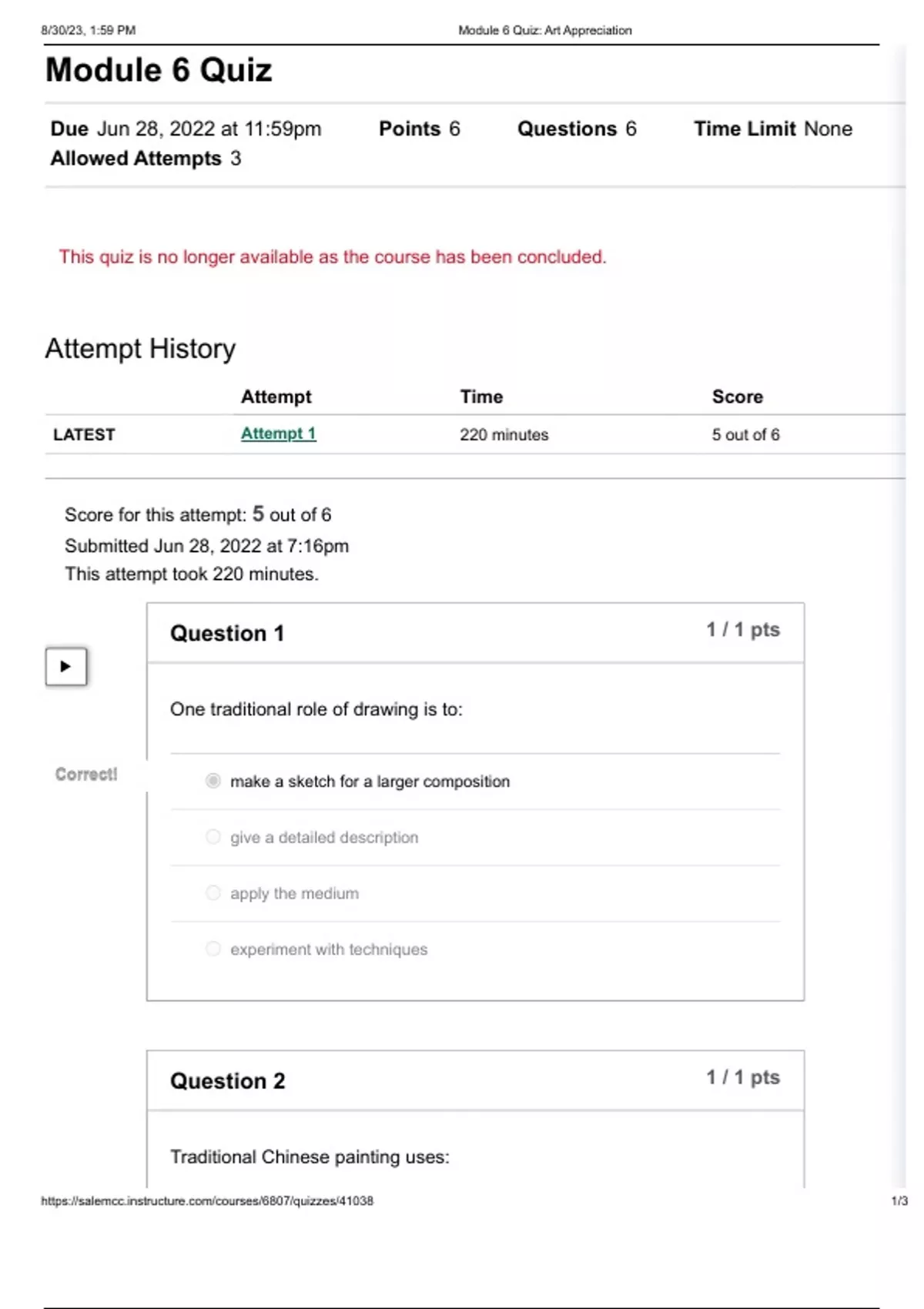 8/30/23, 1:59 PM Module 6 Quiz: Art Appreciation

Module 6 Quiz

Due Jun 28, 2022 at 11:59pm Points 6 Questions 6 Time Limit None
Allowed Attempts 3

This quiz is no longer available as the course has been concluded.

Attempt History

| | Attempt | Time | Score |
|---|---|---|---|
| LATEST | Attempt 1 | 220 minutes | 5 out of 6 |

Score for this attempt: 5 out of 6
Submitted Jun 28, 2022 at 7:16pm
This attempt took 220 minutes.

Question 1 1 / 1 pts

One traditional role of drawing is to:

Correct!

make a sketch for a larger composition

give a detailed description

apply the medium

experiment with techniques

Question 2 1 / 1 pts

Traditional Chinese painting uses:

https://salemcc.instructure.com/courses/6807/quizzes/41038 1/3